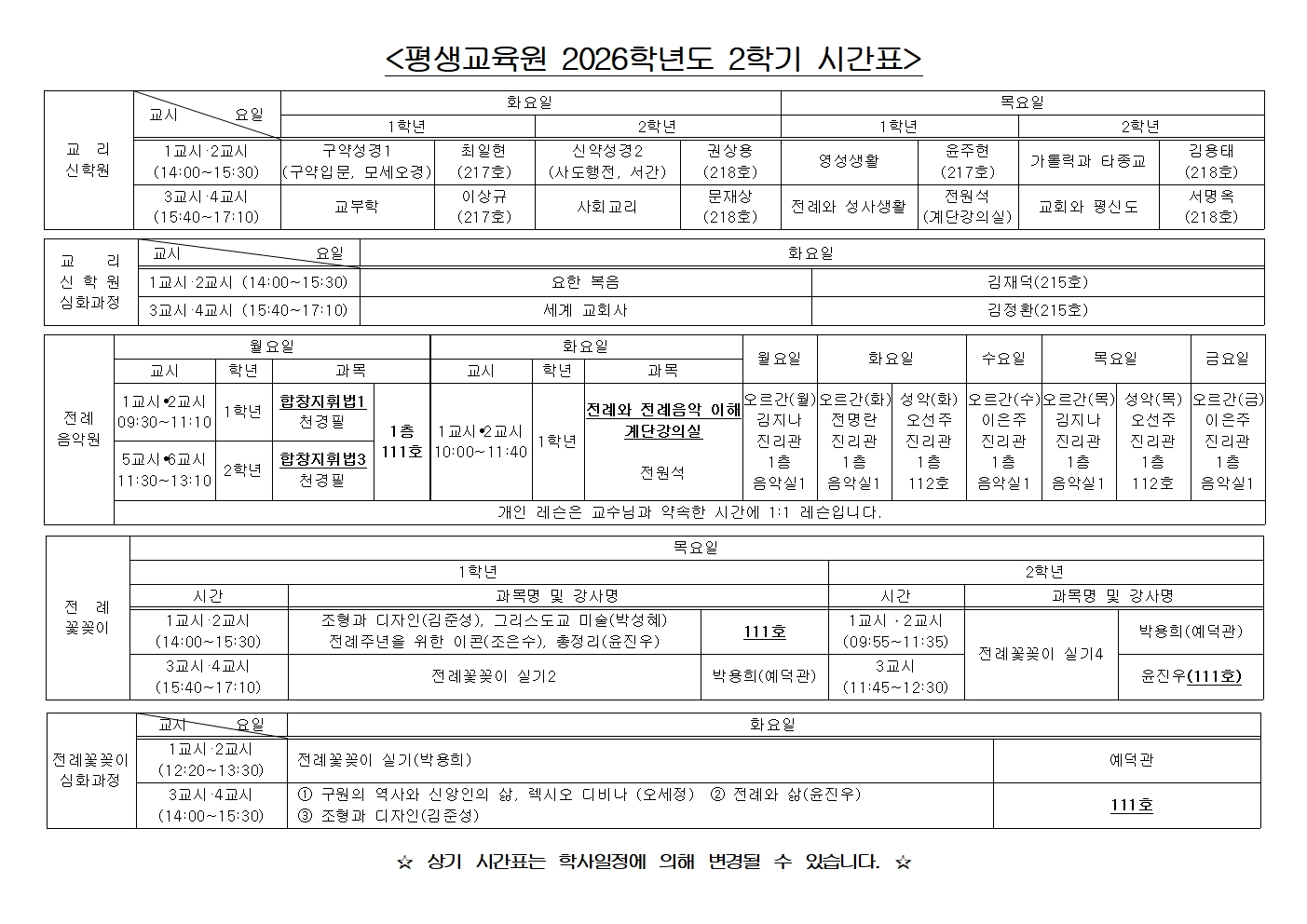 <평생교육원 2026학년도 2학기 시간표>

| 교 리 신학원 | 교시 요일 | 화요일 | | | | 목요일 | | | |
|---|---|---|---|---|---|---|---|---|---|
| | | 1학년 | | 2학년 | | 1학년 | | 2학년 | |
| | 1교시·2교시 (14:00~15:30) | 구약성경1 (구약입문, 모세오경) | 최일현 (217호) | 신약성경2 (사도행전, 서간) | 권상용 (218호) | 영성생활 | 윤주현 (217호) | 가톨릭과 타종교 | 김용태 (218호) |
| | 3교시·4교시 (15:40~17:10) | 교부학 | 이상규 (217호) | 사회교리 | 문재상 (218호) | 전례와 성사생활 | 전원석 (계단강의실) | 교회와 평신도 | 서명옥 (218호) |

| 교 리 신 학 원 심화과정 | 교시 요일 | 화요일 | |
|---|---|---|---|
| | 1교시·2교시 (14:00~15:30) | 요한 복음 | 김재덕(215호) |
| | 3교시·4교시 (15:40~17:10) | 세계 교회사 | 김정환(215호) |

| 전례 음악원 | 월요일 | | | | 화요일 | | | 월요일 | 화요일 | | 수요일 | 목요일 | | 금요일 |
|---|---|---|---|---|---|---|---|---|---|---|---|---|---|---|
| | 교시 | 학년 | 과목 | | 교시 | 학년 | 과목 | | | | | | | |
| | 1교시•2교시 09:30~11:10 | 1학년 | 합창지휘법1 천경필 | 1층 111호 | 1교시•2교시 10:00~11:40 | 1학년 | 전례와 전례음악 이해 계단강의실 전원석 | 오르간(월) 김지나 진리관 1층 음악실1 | 오르간(화) 전명란 진리관 1층 음악실1 | 성악(화) 오선주 진리관 1층 112호 | 오르간(수) 이은주 진리관 1층 음악실1 | 오르간(목) 김지나 진리관 1층 음악실1 | 성악(목) 오선주 진리관 1층 112호 | 오르간(금) 이은주 진리관 1층 음악실1 |
| | 5교시•6교시 11:30~13:10 | 2학년 | 합창지휘법3 천경필 | | | | | | | | | | | |
| | 개인 레슨은 교수님과 약속한 시간에 1:1 레슨입니다. | | | | | | | | | | | | | |

| 전 례 꽃꽂이 | 목요일 | | | | | |
|---|---|---|---|---|---|---|
| | 1학년 | | | 2학년 | | |
| | 시간 | 과목명 및 강사명 | | 시간 | 과목명 및 강사명 | |
| | 1교시·2교시 (14:00~15:30) | 조형과 디자인(김준성), 그리스도교 미술(박성혜) 전례주년을 위한 이콘(조은수), 총정리(윤진우) | 111호 | 1교시 · 2교시 (09:55~11:35) | 전례꽃꽂이 실기4 | 박용희(예덕관) |
| | 3교시·4교시 (15:40~17:10) | 전례꽃꽂이 실기2 | 박용희(예덕관) | 3교시 (11:45~12:30) | | 윤진우(111호) |

| 전례꽃꽂이 심화과정 | 교시 요일 | 화요일 | |
|---|---|---|---|
| | 1교시·2교시 (12:20~13:30) | 전례꽃꽂이 실기(박용희) | 예덕관 |
| | 3교시·4교시 (14:00~15:30) | ① 구원의 역사와 신앙인의 삶, 렉시오 디비나 (오세정) ② 전례와 삶(윤진우) ③ 조형과 디자인(김준성) | 111호 |

☆ 상기 시간표는 학사일정에 의해 변경될 수 있습니다. ☆